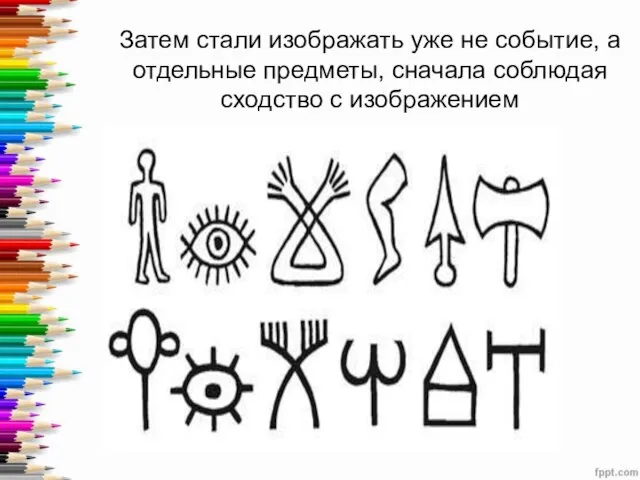 Затем стали изображать уже не событие, а отдельные предметы, сначала соблюдая сходство с изображением

fppt.com